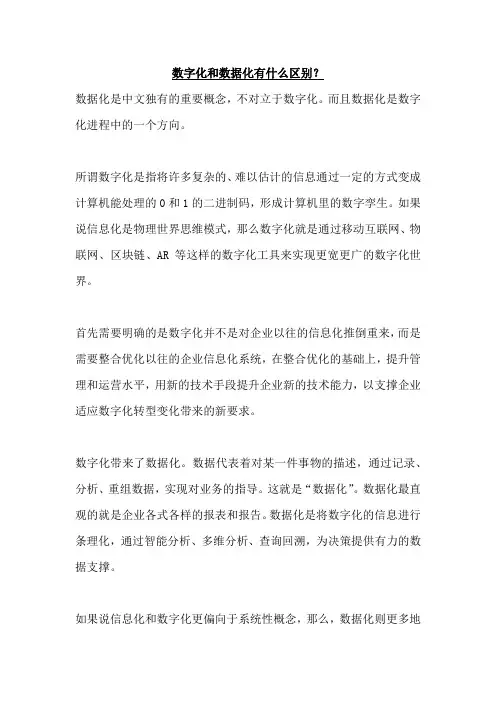 数字化和数据化有什么区别？

数据化是中文独有的重要概念，不对立于数字化。而且数据化是数字化进程中的一个方向。

所谓数字化是指将许多复杂的、难以估计的信息通过一定的方式变成计算机能处理的 0 和 1 的二进制码，形成计算机里的数字孪生。如果说信息化是物理世界思维模式，那么数字化就是通过移动互联网、物联网、区块链、AR 等这样的数字化工具来实现更宽更广的数字化世界。

首先需要明确的是数字化并不是对企业以往的信息化推倒重来，而是需要整合优化以往的企业信息化系统，在整合优化的基础上，提升管理和运营水平，用新的技术手段提升企业新的技术能力，以支撑企业适应数字化转型变化带来的新要求。

数字化带来了数据化。数据代表着对某一件事物的描述，通过记录、分析、重组数据，实现对业务的指导。这就是“数据化”。数据化最直观的就是企业各式各样的报表和报告。数据化是将数字化的信息进行条理化，通过智能分析、多维分析、查询回溯，为决策提供有力的数据支撑。

如果说信息化和数字化更偏向于系统性概念，那么，数据化则更多地